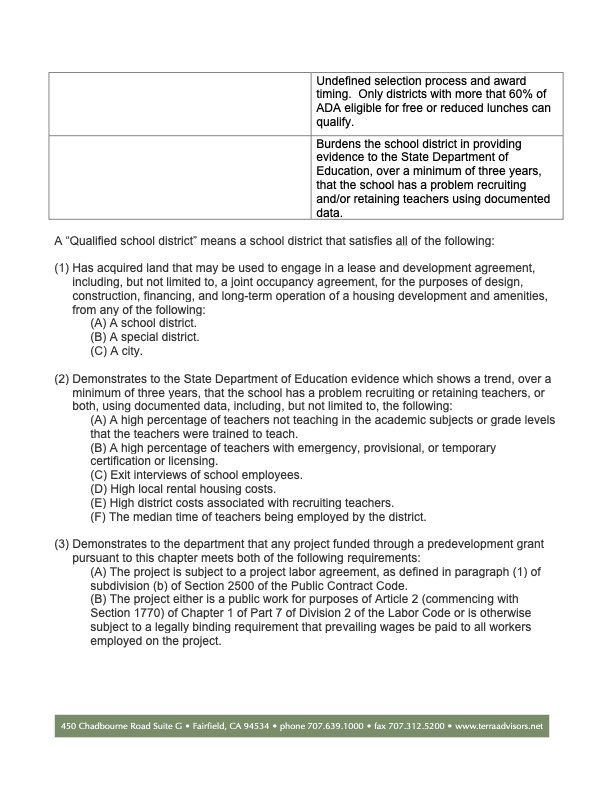 | | |
|---|---|
| | Undefined selection process and award timing. Only districts with more that 60% of ADA eligible for free or reduced lunches can qualify. |
| | Burdens the school district in providing evidence to the State Department of Education, over a minimum of three years, that the school has a problem recruiting and/or retaining teachers using documented data. |

A "Qualified school district" means a school district that satisfies all of the following:

(1) Has acquired land that may be used to engage in a lease and development agreement, including, but not limited to, a joint occupancy agreement, for the purposes of design, construction, financing, and long-term operation of a housing development and amenities, from any of the following:
(A) A school district.
(B) A special district.
(C) A city.

(2) Demonstrates to the State Department of Education evidence which shows a trend, over a minimum of three years, that the school has a problem recruiting or retaining teachers, or both, using documented data, including, but not limited to, the following:
(A) A high percentage of teachers not teaching in the academic subjects or grade levels that the teachers were trained to teach.
(B) A high percentage of teachers with emergency, provisional, or temporary certification or licensing.
(C) Exit interviews of school employees.
(D) High local rental housing costs.
(E) High district costs associated with recruiting teachers.
(F) The median time of teachers being employed by the district.

(3) Demonstrates to the department that any project funded through a predevelopment grant pursuant to this chapter meets both of the following requirements:
(A) The project is subject to a project labor agreement, as defined in paragraph (1) of subdivision (b) of Section 2500 of the Public Contract Code.
(B) The project either is a public work for purposes of Article 2 (commencing with Section 1770) of Chapter 1 of Part 7 of Division 2 of the Labor Code or is otherwise subject to a legally binding requirement that prevailing wages be paid to all workers employed on the project.

450 Chadbourne Road Suite G • Fairfield, CA 94534 • phone 707.639.1000 • fax 707.312.5200 • www.terraadvisors.net